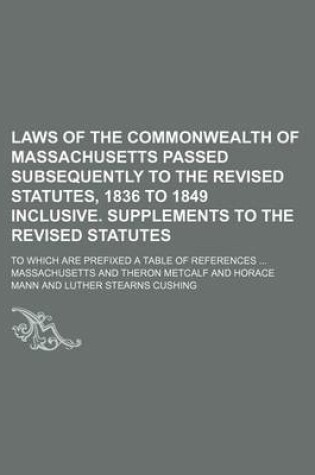 LAWS OF THE COMMONWEALTH OF MASSACHUSETTS PASSED SUBSEQUENTLY TO THE REVISED STATUTES, 1836 TO 1849 INCLUSIVE. SUPPLEMENTS TO THE REVISED STATUTES

TO WHICH ARE PREFIXED A TABLE OF REFERENCES ... MASSACHUSETTS AND THERON METCALF AND HORACE MANN AND LUTHER STEARNS CUSHING